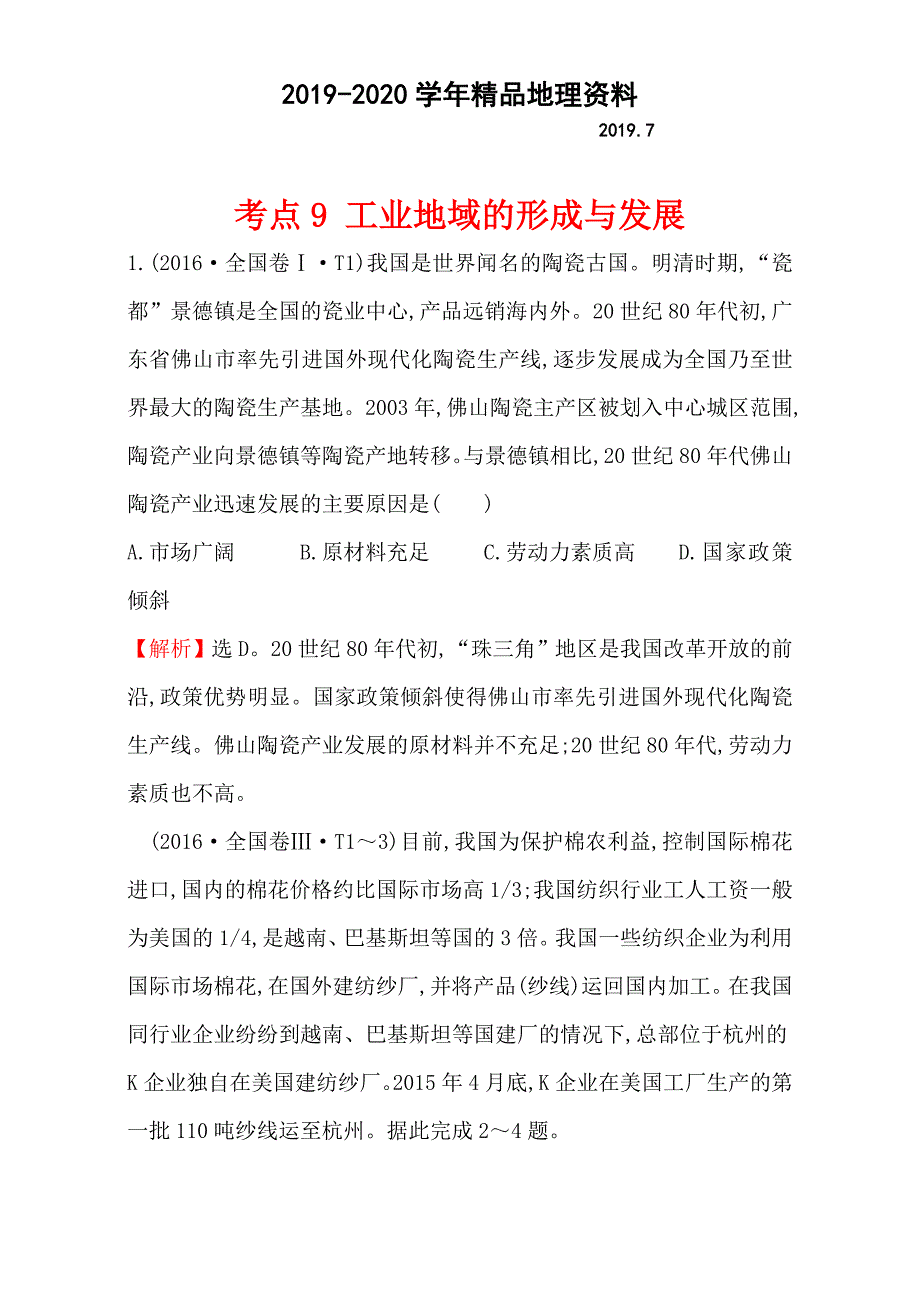 2019-2020学年精品地理资料

2019.7

考点9 工业地域的形成与发展

1.(2016·全国卷Ⅰ·T1)我国是世界闻名的陶瓷古国。明清时期,“瓷都”景德镇是全国的瓷业中心,产品远销海内外。20世纪80年代初,广东省佛山市率先引进国外现代化陶瓷生产线,逐步发展成为全国乃至世界最大的陶瓷生产基地。2003年,佛山陶瓷主产区被划入中心城区范围,陶瓷产业向景德镇等陶瓷产地转移。与景德镇相比,20世纪80年代佛山陶瓷产业迅速发展的主要原因是(　　)

A.市场广阔　　B.原材料充足　　C.劳动力素质高　　D.国家政策倾斜

【解析】选D。20世纪80年代初,“珠三角”地区是我国改革开放的前沿,政策优势明显。国家政策倾斜使得佛山市率先引进国外现代化陶瓷生产线。佛山陶瓷产业发展的原材料并不充足;20世纪80年代,劳动力素质也不高。

(2016·全国卷Ⅲ·T1～3)目前,我国为保护棉农利益,控制国际棉花进口,国内的棉花价格约比国际市场高1/3;我国纺织行业工人工资一般为美国的1/4,是越南、巴基斯坦等国的3倍。我国一些纺织企业为利用国际市场棉花,在国外建纺纱厂,并将产品(纱线)运回国内加工。在我国同行业企业纷纷到越南、巴基斯坦等国建厂的情况下,总部位于杭州的K企业独自在美国建纺纱厂。2015年4月底,K企业在美国工厂生产的第一批110吨纱线运至杭州。据此完成2～4题。